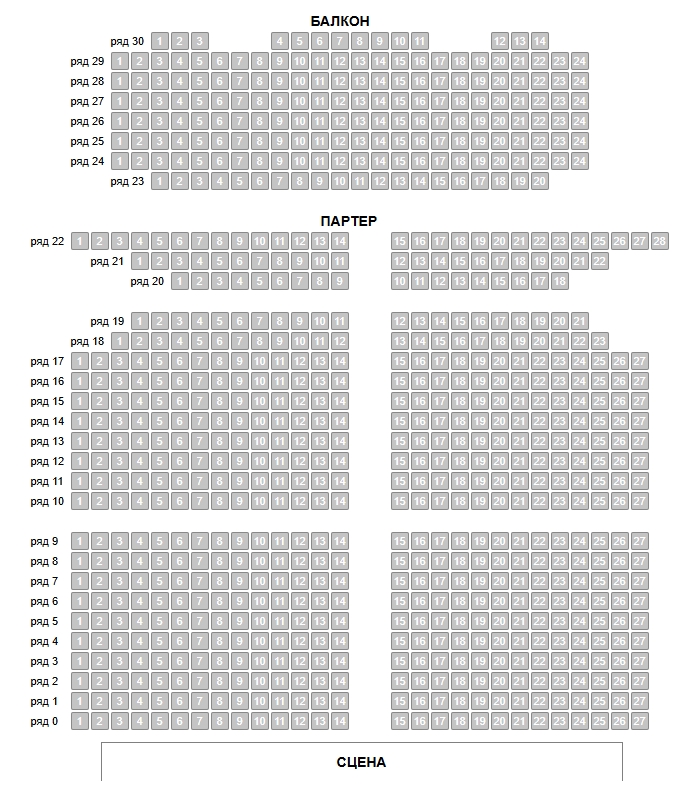 БАЛКОН

ряд 30 1 2 3 4 5 6 7 8 9 10 11 12 13 14
ряд 29 1 2 3 4 5 6 7 8 9 10 11 12 13 14 15 16 17 18 19 20 21 22 23 24
ряд 28 1 2 3 4 5 6 7 8 9 10 11 12 13 14 15 16 17 18 19 20 21 22 23 24
ряд 27 1 2 3 4 5 6 7 8 9 10 11 12 13 14 15 16 17 18 19 20 21 22 23 24
ряд 26 1 2 3 4 5 6 7 8 9 10 11 12 13 14 15 16 17 18 19 20 21 22 23 24
ряд 25 1 2 3 4 5 6 7 8 9 10 11 12 13 14 15 16 17 18 19 20 21 22 23 24
ряд 24 1 2 3 4 5 6 7 8 9 10 11 12 13 14 15 16 17 18 19 20 21 22 23 24
ряд 23 1 2 3 4 5 6 7 8 9 10 11 12 13 14 15 16 17 18 19 20

ПАРТЕР

ряд 22 1 2 3 4 5 6 7 8 9 10 11 12 13 14 15 16 17 18 19 20 21 22 23 24 25 26 27 28
ряд 21 1 2 3 4 5 6 7 8 9 10 11 12 13 14 15 16 17 18 19 20 21 22
ряд 20 1 2 3 4 5 6 7 8 9 10 11 12 13 14 15 16 17 18

ряд 19 1 2 3 4 5 6 7 8 9 10 11 12 13 14 15 16 17 18 19 20 21
ряд 18 1 2 3 4 5 6 7 8 9 10 11 12 13 14 15 16 17 18 19 20 21 22 23
ряд 17 1 2 3 4 5 6 7 8 9 10 11 12 13 14 15 16 17 18 19 20 21 22 23 24 25 26 27
ряд 16 1 2 3 4 5 6 7 8 9 10 11 12 13 14 15 16 17 18 19 20 21 22 23 24 25 26 27
ряд 15 1 2 3 4 5 6 7 8 9 10 11 12 13 14 15 16 17 18 19 20 21 22 23 24 25 26 27
ряд 14 1 2 3 4 5 6 7 8 9 10 11 12 13 14 15 16 17 18 19 20 21 22 23 24 25 26 27
ряд 13 1 2 3 4 5 6 7 8 9 10 11 12 13 14 15 16 17 18 19 20 21 22 23 24 25 26 27
ряд 12 1 2 3 4 5 6 7 8 9 10 11 12 13 14 15 16 17 18 19 20 21 22 23 24 25 26 27
ряд 11 1 2 3 4 5 6 7 8 9 10 11 12 13 14 15 16 17 18 19 20 21 22 23 24 25 26 27
ряд 10 1 2 3 4 5 6 7 8 9 10 11 12 13 14 15 16 17 18 19 20 21 22 23 24 25 26 27

ряд 9 1 2 3 4 5 6 7 8 9 10 11 12 13 14 15 16 17 18 19 20 21 22 23 24 25 26 27
ряд 8 1 2 3 4 5 6 7 8 9 10 11 12 13 14 15 16 17 18 19 20 21 22 23 24 25 26 27
ряд 7 1 2 3 4 5 6 7 8 9 10 11 12 13 14 15 16 17 18 19 20 21 22 23 24 25 26 27
ряд 6 1 2 3 4 5 6 7 8 9 10 11 12 13 14 15 16 17 18 19 20 21 22 23 24 25 26 27
ряд 5 1 2 3 4 5 6 7 8 9 10 11 12 13 14 15 16 17 18 19 20 21 22 23 24 25 26 27
ряд 4 1 2 3 4 5 6 7 8 9 10 11 12 13 14 15 16 17 18 19 20 21 22 23 24 25 26 27
ряд 3 1 2 3 4 5 6 7 8 9 10 11 12 13 14 15 16 17 18 19 20 21 22 23 24 25 26 27
ряд 2 1 2 3 4 5 6 7 8 9 10 11 12 13 14 15 16 17 18 19 20 21 22 23 24 25 26 27
ряд 1 1 2 3 4 5 6 7 8 9 10 11 12 13 14 15 16 17 18 19 20 21 22 23 24 25 26 27
ряд 0 1 2 3 4 5 6 7 8 9 10 11 12 13 14 15 16 17 18 19 20 21 22 23 24 25 26 27

СЦЕНА